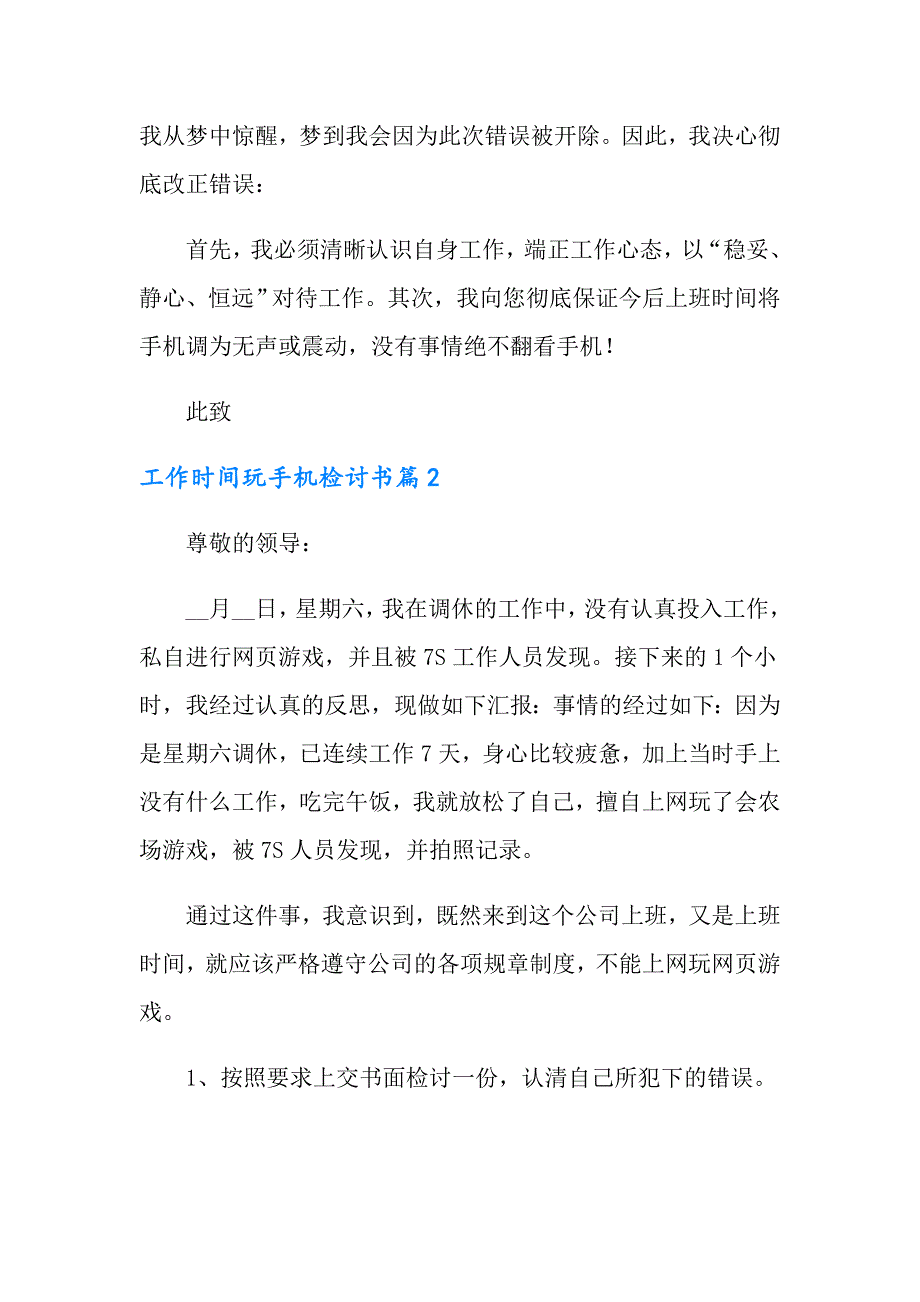 我从梦中惊醒，梦到我会因为此次错误被开除。因此，我决心彻底改正错误：

首先，我必须清晰认识自身工作，端正工作心态，以“稳妥、静心、恒远”对待工作。其次，我向您彻底保证今后上班时间将手机调为无声或震动，没有事情绝不翻看手机！

此致

工作时间玩手机检讨书篇2

尊敬的领导：

__月__日，星期六，我在调休的工作中，没有认真投入工作，私自进行网页游戏，并且被7S工作人员发现。接下来的1个小时，我经过认真的反思，现做如下汇报：事情的经过如下：因为是星期六调休，已连续工作7天，身心比较疲惫，加上当时手上没有什么工作，吃完午饭，我就放松了自己，擅自上网玩了会农场游戏，被7S人员发现，并拍照记录。

通过这件事，我意识到，既然来到这个公司上班，又是上班时间，就应该严格遵守公司的各项规章制度，不能上网玩网页游戏。

1、按照要求上交书面检讨一份，认清自己所犯下的错误。